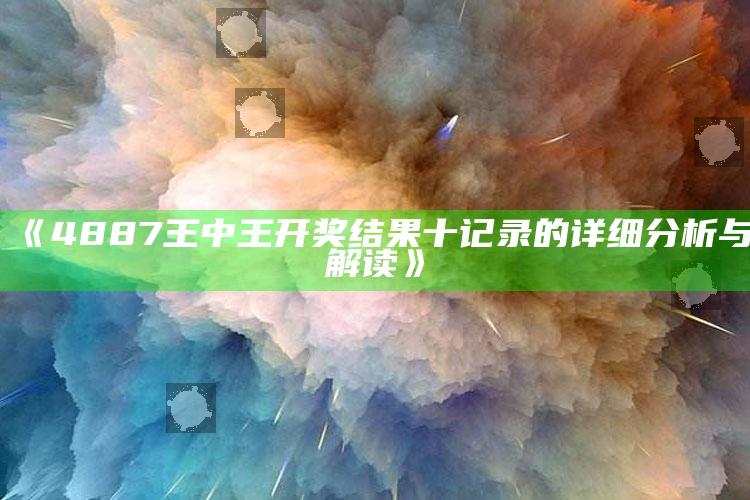 《4887王中王开奖结果十记录的详细分析与解读》